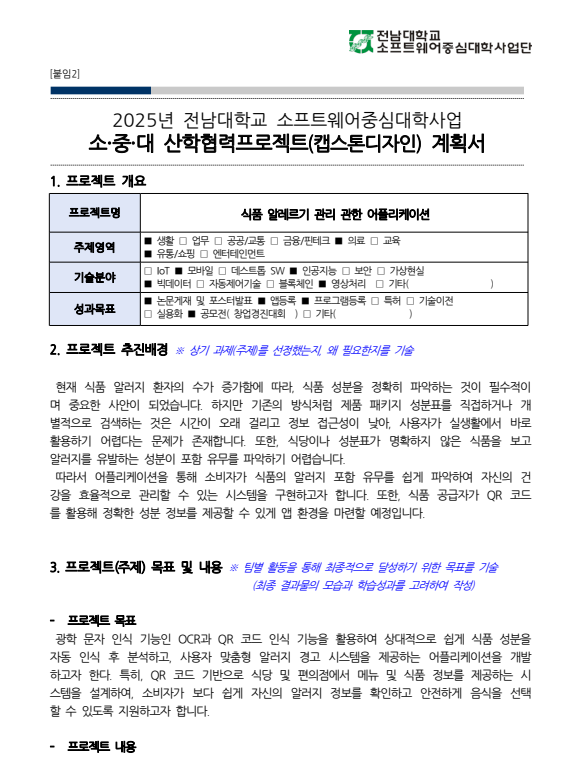 전남대학교
소프트웨어중심대학사업단

[붙임2]

2025년 전남대학교 소프트웨어중심대학사업
소·중·대 산학협력프로젝트(캡스톤디자인) 계획서

1. 프로젝트 개요

| 프로젝트명 | 식품 알레르기 관리 관한 어플리케이션 |
|---|---|
| 주제영역 | ■ 생활 □ 업무 □ 공공/교통 □ 금융/핀테크 ■ 의료 □ 교육 ■ 유통/쇼핑 □ 엔터테인먼트 |
| 기술분야 | □ IoT ■ 모바일 □ 데스트톱 SW ■ 인공지능 □ 보안 □ 가상현실 ■ 빅데이터 □ 자동제어기술 □ 블록체인 ■ 영상처리 □ 기타( ) |
| 성과목표 | ■ 논문게재 및 포스터발표 ■ 앱등록 ■ 프로그램등록 □ 특허 □ 기술이전 □ 실용화 ■ 공모전( 창업경진대회 ) □ 기타( ) |

2. 프로젝트 추진배경 ※ 상기 과제(주제)를 선정했는지, 왜 필요한지를 기술

현재 식품 알러지 환자의 수가 증가함에 따라, 식품 성분을 정확히 파악하는 것이 필수적이며 중요한 사안이 되었습니다. 하지만 기존의 방식처럼 제품 패키지 성분표를 직접하거나 개별적으로 검색하는 것은 시간이 오래 걸리고 정보 접근성이 낮아, 사용자가 실생활에서 바로 활용하기 어렵다는 문제가 존재합니다. 또한, 식당이나 성분표가 명확하지 않은 식품을 보고 알러지를 유발하는 성분이 포함 유무를 파악하기 어렵습니다.
따라서 어플리케이션을 통해 소비자가 식품의 알러지 포함 유무를 쉽게 파악하여 자신의 건강을 효율적으로 관리할 수 있는 시스템을 구현하고자 합니다. 또한, 식품 공급자가 QR 코드를 활용해 정확한 성분 정보를 제공할 수 있게 앱 환경을 마련할 예정입니다.

3. 프로젝트(주제) 목표 및 내용 ※ 팀별 활동을 통해 최종적으로 달성하기 위한 목표를 기술
(최종 결과물의 모습과 학습성과를 고려하여 작성)

- 프로젝트 목표
광학 문자 인식 기능인 OCR과 QR 코드 인식 기능을 활용하여 상대적으로 쉽게 식품 성분을 자동 인식 후 분석하고, 사용자 맞춤형 알러지 경고 시스템을 제공하는 어플리케이션을 개발하고자 한다. 특히, QR 코드 기반으로 식당 및 편의점에서 메뉴 및 식품 정보를 제공하는 시스템을 설계하여, 소비자가 보다 쉽게 자신의 알러지 정보를 확인하고 안전하게 음식을 선택할 수 있도록 지원하고자 합니다.

- 프로젝트 내용